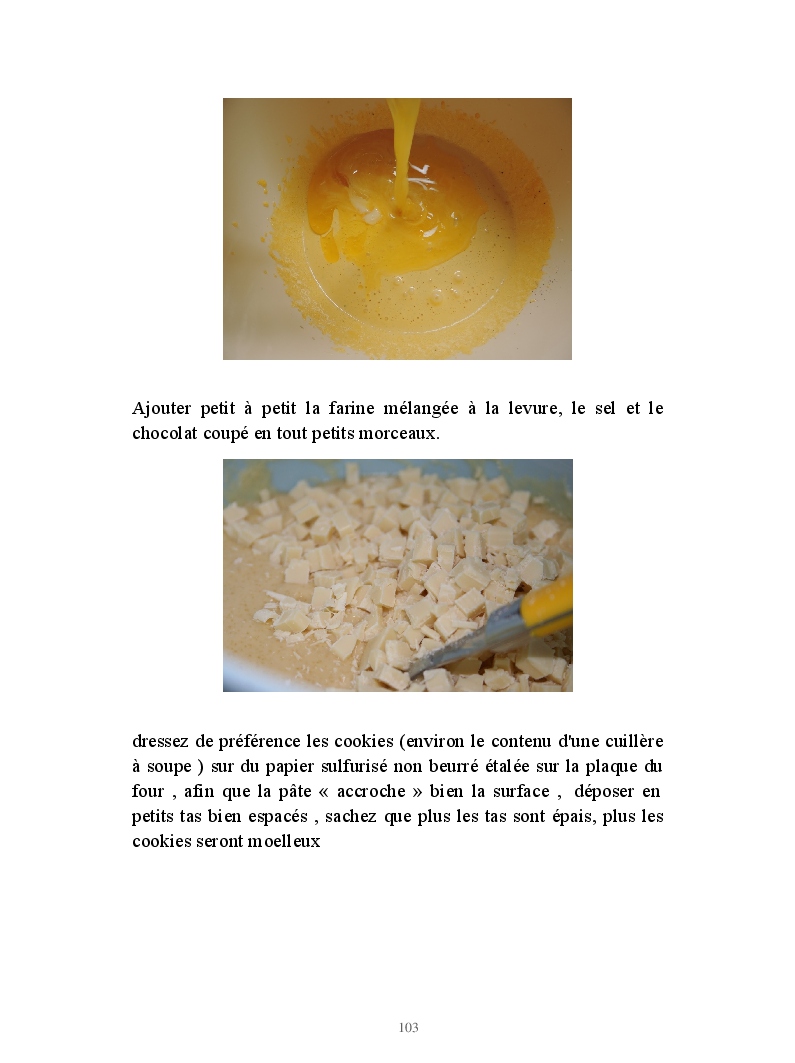 Ajouter petit à petit la farine mélangée à la levure, le sel et le chocolat coupé en tout petits morceaux.

dressez de préférence les cookies (environ le contenu d'une cuillère à soupe ) sur du papier sulfurisé non beurré étalée sur la plaque du four , afin que la pâte « accroche » bien la surface , déposer en petits tas bien espacés , sachez que plus les tas sont épais, plus les cookies seront moelleux

103